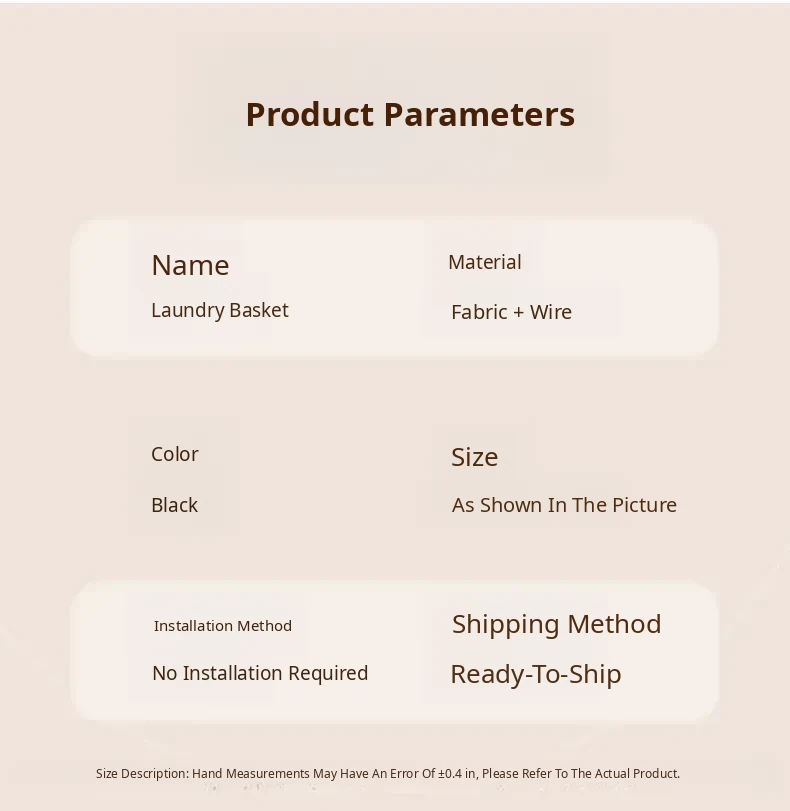 Product Parameters

Name
Laundry Basket

Material
Fabric + Wire

Color
Black

Size
As Shown In The Picture

Installation Method
No Installation Required

Shipping Method
Ready-To-Ship

Size Description: Hand Measurements May Have An Error Of ±0.4 in, Please Refer To The Actual Product.